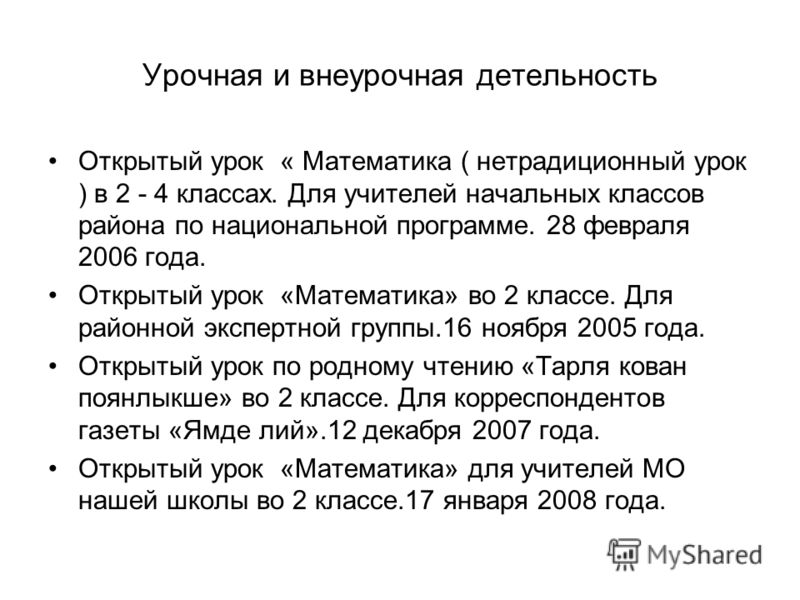 Урочная и внеурочная детельность

• Открытый урок « Математика ( нетрадиционный урок ) в 2 - 4 классах. Для учителей начальных классов района по национальной программе. 28 февраля 2006 года.
• Открытый урок «Математика» во 2 классе. Для районной экспертной группы.16 ноября 2005 года.
• Открытый урок по родному чтению «Тарля кован поянлыкше» во 2 классе. Для корреспондентов газеты «Ямде лий».12 декабря 2007 года.
• Открытый урок «Математика» для учителей МО нашей школы во 2 классе.17 января 2008 года.

MyShared